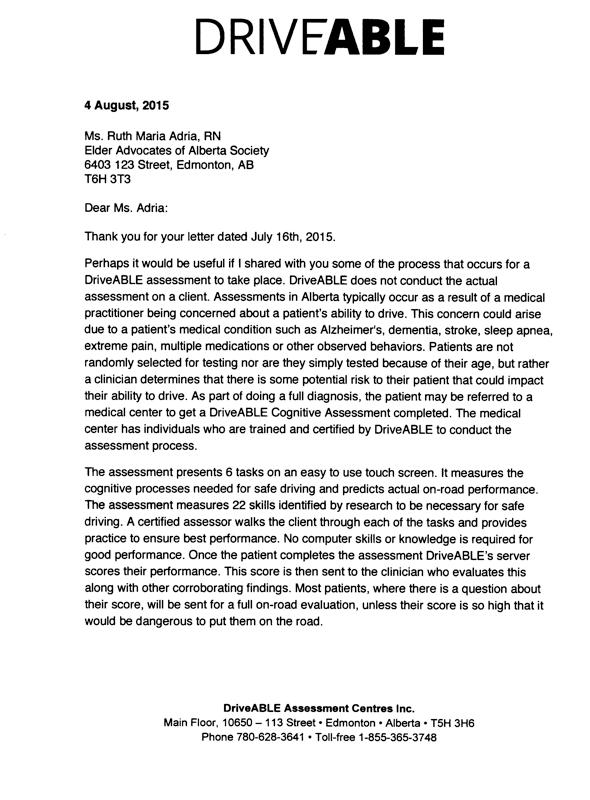 DRIVEABLE

4 August, 2015

Ms. Ruth Maria Adria, RN
Elder Advocates of Alberta Society
6403 123 Street, Edmonton, AB
T6H 3T3

Dear Ms. Adria:

Thank you for your letter dated July 16th, 2015.

Perhaps it would be useful if I shared with you some of the process that occurs for a DriveABLE assessment to take place. DriveABLE does not conduct the actual assessment on a client. Assessments in Alberta typically occur as a result of a medical practitioner being concerned about a patient's ability to drive. This concern could arise due to a patient's medical condition such as Alzheimer's, dementia, stroke, sleep apnea, extreme pain, multiple medications or other observed behaviors. Patients are not randomly selected for testing nor are they simply tested because of their age, but rather a clinician determines that there is some potential risk to their patient that could impact their ability to drive. As part of doing a full diagnosis, the patient may be referred to a medical center to get a DriveABLE Cognitive Assessment completed. The medical center has individuals who are trained and certified by DriveABLE to conduct the assessment process.

The assessment presents 6 tasks on an easy to use touch screen. It measures the cognitive processes needed for safe driving and predicts actual on-road performance. The assessment measures 22 skills identified by research to be necessary for safe driving. A certified assessor walks the client through each of the tasks and provides practice to ensure best performance. No computer skills or knowledge is required for good performance. Once the patient completes the assessment DriveABLE's server scores their performance. This score is then sent to the clinician who evaluates this along with other corroborating findings. Most patients, where there is a question about their score, will be sent for a full on-road evaluation, unless their score is so high that it would be dangerous to put them on the road.

DriveABLE Assessment Centres Inc.
Main Floor, 10650 – 113 Street • Edmonton • Alberta • T5H 3H6
Phone 780-628-3641 • Toll-free 1-855-365-3748